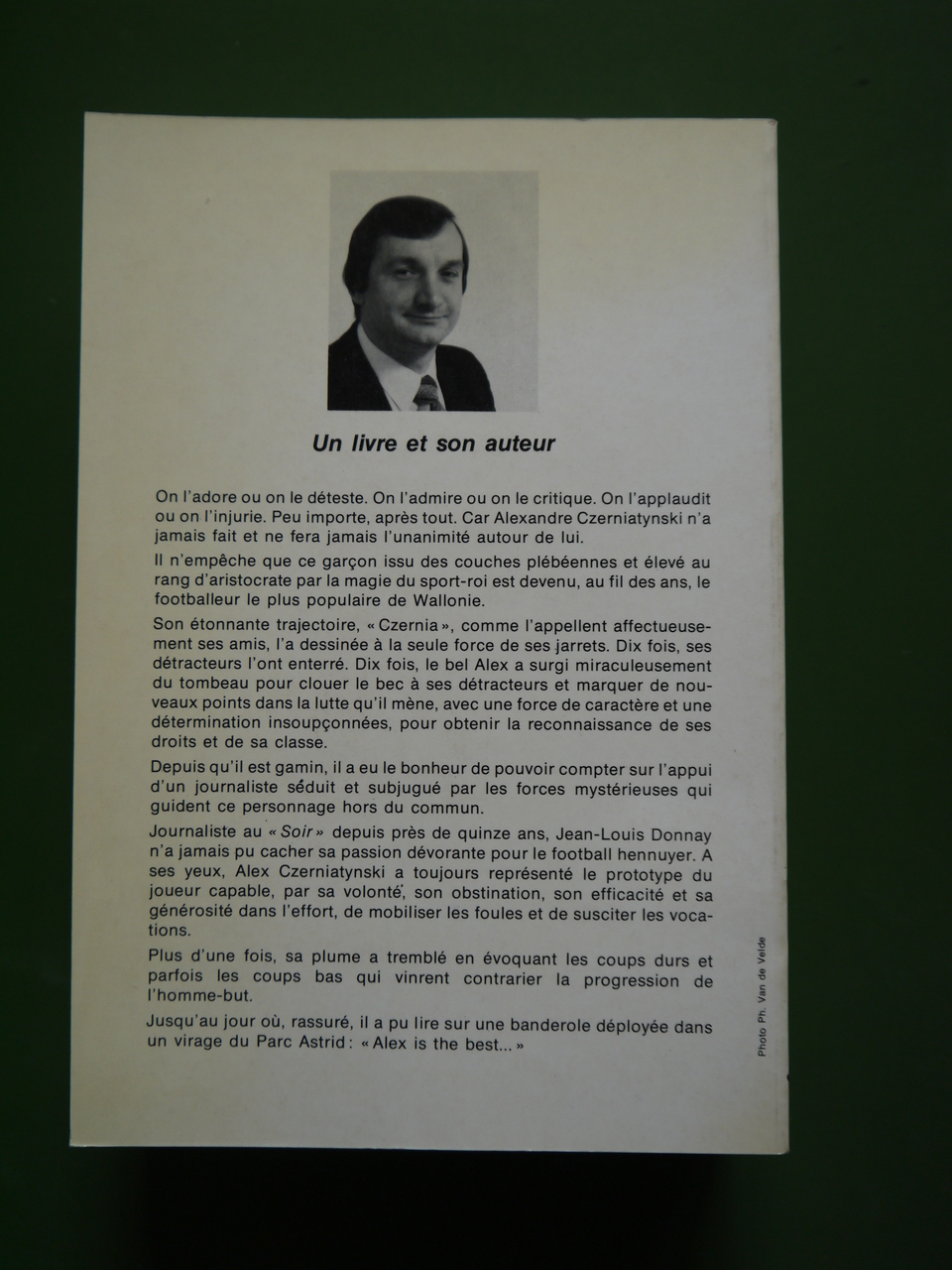 Un livre et son auteur

On l'adore ou on le déteste. On l'admire ou on le critique. On l'applaudit ou on l'injurie. Peu importe, après tout. Car Alexandre Czerniatynski n'a jamais fait et ne fera jamais l'unanimité autour de lui.

Il n'empêche que ce garçon issu des couches plébéennes et élevé au rang d'aristocrate par la magie du sport-roi est devenu, au fil des ans, le footballeur le plus populaire de Wallonie.

Son étonnante trajectoire, « Czernia », comme l'appellent affectueusement ses amis, l'a dessinée à la seule force de ses jarrets. Dix fois, ses détracteurs l'ont enterré. Dix fois, le bel Alex a surgi miraculeusement du tombeau pour clouer le bec à ses détracteurs et marquer de nouveaux points dans la lutte qu'il mène, avec une force de caractère et une détermination insoupçonnées, pour obtenir la reconnaissance de ses droits et de sa classe.

Depuis qu'il est gamin, il a eu le bonheur de pouvoir compter sur l'appui d'un journaliste séduit et subjugué par les forces mystérieuses qui guident ce personnage hors du commun.

Journaliste au « Soir » depuis près de quinze ans, Jean-Louis Donnay n'a jamais pu cacher sa passion dévorante pour le football hennuyer. A ses yeux, Alex Czerniatynski a toujours représenté le prototype du joueur capable, par sa volonté, son obstination, son efficacité et sa générosité dans l'effort, de mobiliser les foules et de susciter les vocations.

Plus d'une fois, sa plume a tremblé en évoquant les coups durs et parfois les coups bas qui vinrent contrarier la progression de l'homme-but.

Jusqu'au jour où, rassuré, il a pu lire sur une banderole déployée dans un virage du Parc Astrid : « Alex is the best... »

Photo Ph. Van de Velde